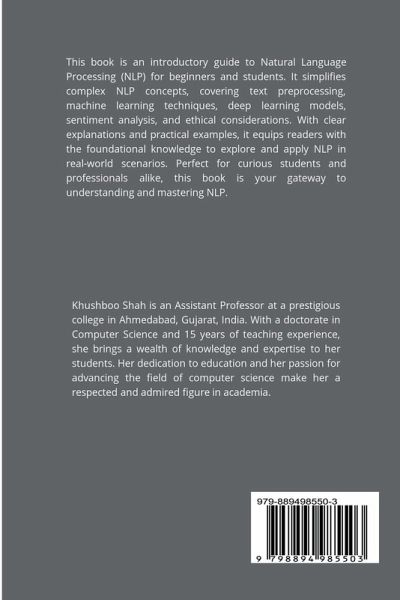 This book is an introductory guide to Natural Language Processing (NLP) for beginners and students. It simplifies complex NLP concepts, covering text preprocessing, machine learning techniques, deep learning models, sentiment analysis, and ethical considerations. With clear explanations and practical examples, it equips readers with the foundational knowledge to explore and apply NLP in real-world scenarios. Perfect for curious students and professionals alike, this book is your gateway to understanding and mastering NLP.

Khushboo Shah is an Assistant Professor at a prestigious college in Ahmedabad, Gujarat, India. With a doctorate in Computer Science and 15 years of teaching experience, she brings a wealth of knowledge and expertise to her students. Her dedication to education and her passion for advancing the field of computer science make her a respected and admired figure in academia.

979-889498550-3

9 798894 985503